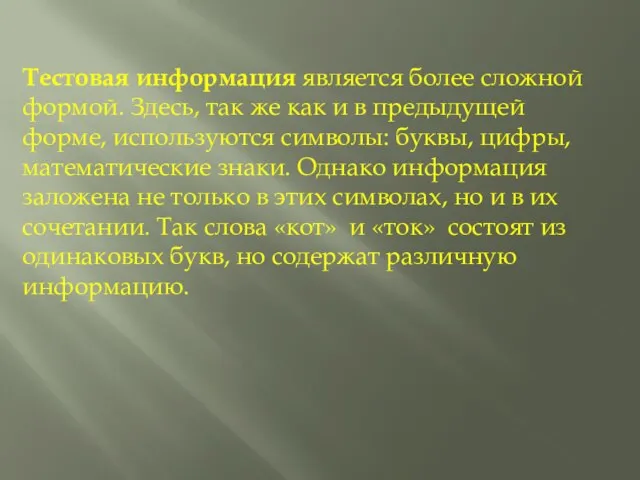 Тестовая информация является более сложной формой. Здесь, так же как и в предыдущей форме, используются символы: буквы, цифры, математические знаки. Однако информация заложена не только в этих символах, но и в их сочетании. Так слова «кот» и «ток» состоят из одинаковых букв, но содержат различную информацию.